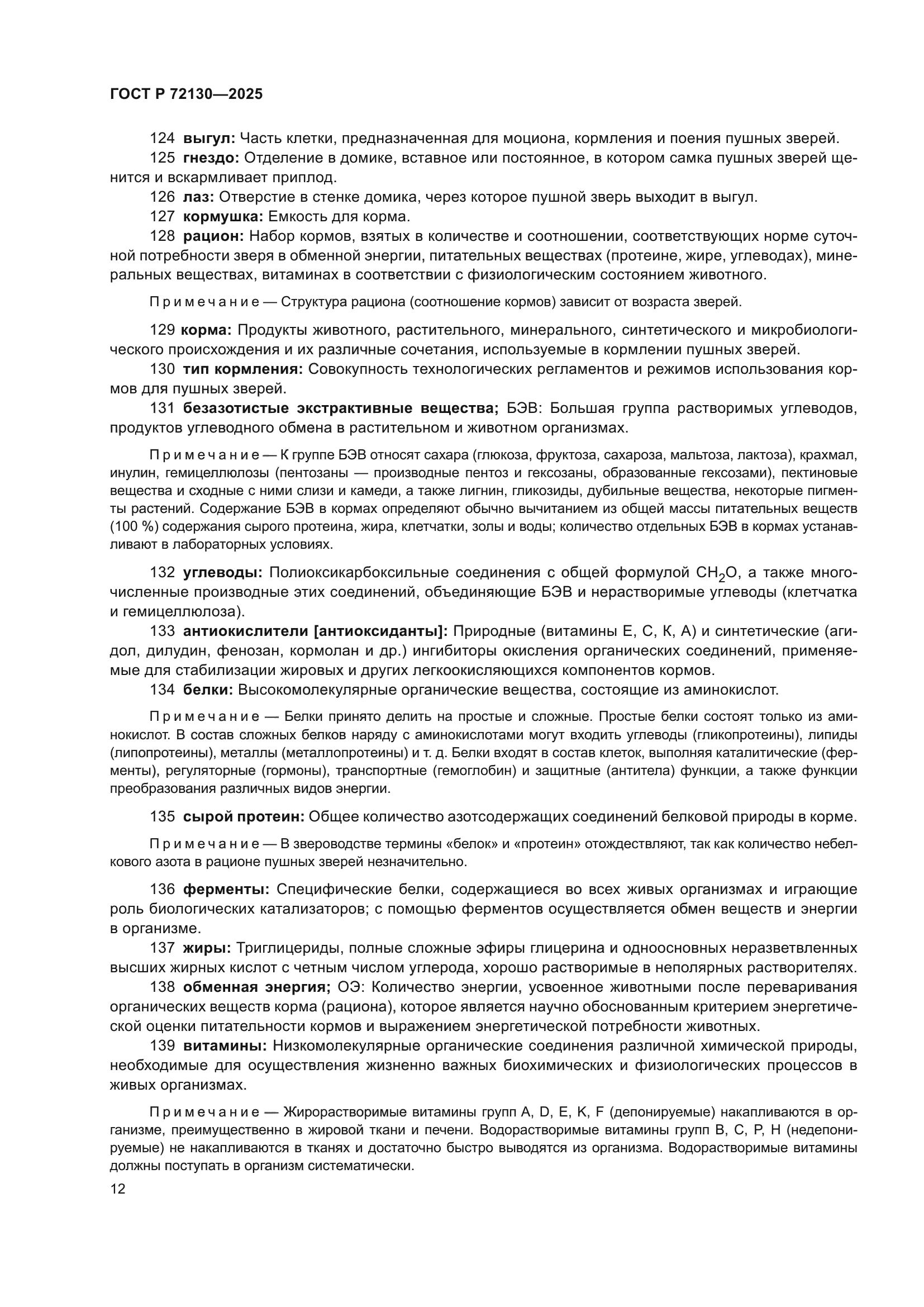 ГОСТ Р 72130—2025

124 выгул: Часть клетки, предназначенная для моциона, кормления и поения пушных зверей.

125 гнездо: Отделение в домике, вставное или постоянное, в котором самка пушных зверей щенится и вскармливает приплод.

126 лаз: Отверстие в стенке домика, через которое пушной зверь выходит в выгул.

127 кормушка: Емкость для корма.

128 рацион: Набор кормов, взятых в количестве и соотношении, соответствующих норме суточной потребности зверя в обменной энергии, питательных веществах (протеине, жире, углеводах), минеральных веществах, витаминах в соответствии с физиологическим состоянием животного.

Примечание — Структура рациона (соотношение кормов) зависит от возраста зверей.

129 корма: Продукты животного, растительного, минерального, синтетического и микробиологического происхождения и их различные сочетания, используемые в кормлении пушных зверей.

130 тип кормления: Совокупность технологических регламентов и режимов использования кормов для пушных зверей.

131 безазотистые экстрактивные вещества; БЭВ: Большая группа растворимых углеводов, продуктов углеводного обмена в растительном и животном организмах.

Примечание — К группе БЭВ относят сахара (глюкоза, фруктоза, сахароза, мальтоза, лактоза), крахмал, инулин, гемицеллюлозы (пентозаны — производные пентоз и гексозаны, образованные гексозами), пектиновые вещества и сходные с ними слизи и камеди, а также лигнин, гликозиды, дубильные вещества, некоторые пигменты растений. Содержание БЭВ в кормах определяют обычно вычитанием из общей массы питательных веществ (100 %) содержания сырого протеина, жира, клетчатки, золы и воды; количество отдельных БЭВ в кормах устанавливают в лабораторных условиях.

132 углеводы: Полиоксикарбоксильные соединения с общей формулой $CH_2O$, а также многочисленные производные этих соединений, объединяющие БЭВ и нерастворимые углеводы (клетчатка и гемицеллюлоза).

133 антиокислители [антиоксиданты]: Природные (витамины Е, С, К, А) и синтетические (агидол, дилудин, фенозан, кормолан и др.) ингибиторы окисления органических соединений, применяемые для стабилизации жировых и других легкоокисляющихся компонентов кормов.

134 белки: Высокомолекулярные органические вещества, состоящие из аминокислот.

Примечание — Белки принято делить на простые и сложные. Простые белки состоят только из аминокислот. В состав сложных белков наряду с аминокислотами могут входить углеводы (гликопротеины), липиды (липопротеины), металлы (металлопротеины) и т. д. Белки входят в состав клеток, выполняя каталитические (ферменты), регуляторные (гормоны), транспортные (гемоглобин) и защитные (антитела) функции, а также функции преобразования различных видов энергии.

135 сырой протеин: Общее количество азотсодержащих соединений белковой природы в корме.

Примечание — В звероводстве термины «белок» и «протеин» отождествляют, так как количество небелкового азота в рационе пушных зверей незначительно.

136 ферменты: Специфические белки, содержащиеся во всех живых организмах и играющие роль биологических катализаторов; с помощью ферментов осуществляется обмен веществ и энергии в организме.

137 жиры: Триглицериды, полные сложные эфиры глицерина и одноосновных неразветвленных высших жирных кислот с четным числом углерода, хорошо растворимые в неполярных растворителях.

138 обменная энергия; ОЭ: Количество энергии, усвоенное животными после переваривания органических веществ корма (рациона), которое является научно обоснованным критерием энергетической оценки питательности кормов и выражением энергетической потребности животных.

139 витамины: Низкомолекулярные органические соединения различной химической природы, необходимые для осуществления жизненно важных биохимических и физиологических процессов в живых организмах.

Примечание — Жирорастворимые витамины групп A, D, E, K, F (депонируемые) накапливаются в организме, преимущественно в жировой ткани и печени. Водорастворимые витамины групп В, С, Р, Н (недепонируемые) не накапливаются в тканях и достаточно быстро выводятся из организма. Водорастворимые витамины должны поступать в организм систематически.

12